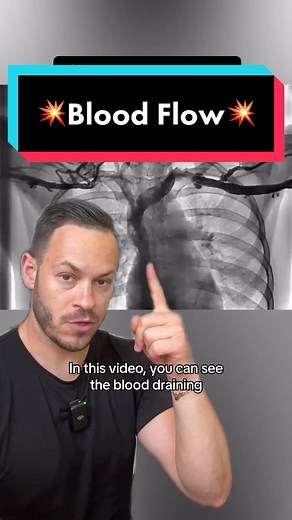 💥Blood Flow💥

In this video, you can see the blood draining